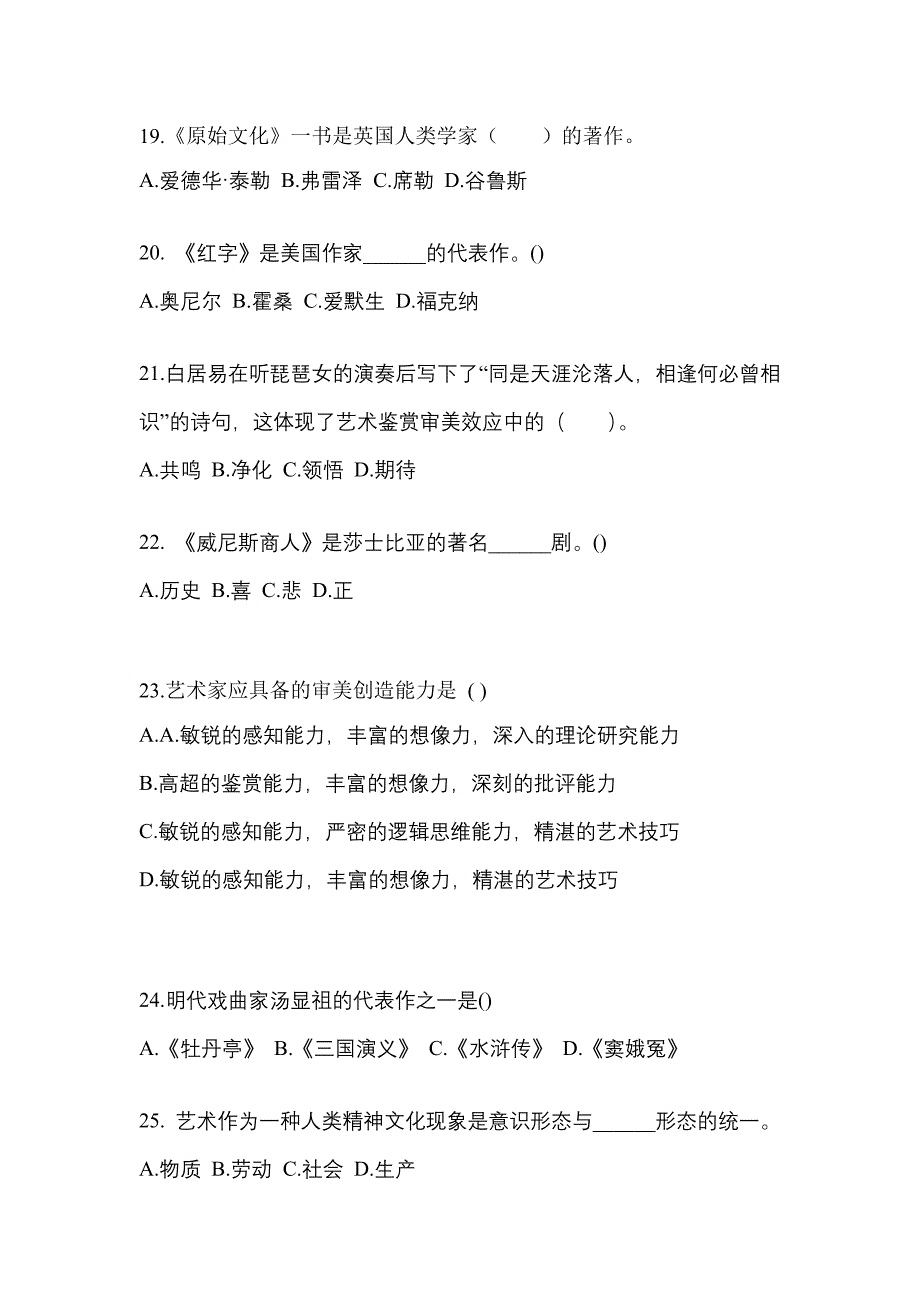 19.《原始文化》一书是英国人类学家（　　）的著作。

A.爱德华·泰勒 B.弗雷泽 C.席勒 D.谷鲁斯

20. 《红字》是美国作家______的代表作。()

A.奥尼尔 B.霍桑 C.爱默生 D.福克纳

21.白居易在听琵琶女的演奏后写下了“同是天涯沦落人，相逢何必曾相识”的诗句，这体现了艺术鉴赏审美效应中的（　　）。

A.共鸣 B.净化 C.领悟 D.期待

22. 《威尼斯商人》是莎士比亚的著名______剧。()

A.历史 B.喜 C.悲 D.正

23.艺术家应具备的审美创造能力是 ( )

A.A.敏锐的感知能力，丰富的想像力，深入的理论研究能力

B.高超的鉴赏能力，丰富的想像力，深刻的批评能力

C.敏锐的感知能力，严密的逻辑思维能力，精湛的艺术技巧

D.敏锐的感知能力，丰富的想像力，精湛的艺术技巧

24.明代戏曲家汤显祖的代表作之一是()

A.《牡丹亭》 B.《三国演义》 C.《水浒传》 D.《窦娥冤》

25. 艺术作为一种人类精神文化现象是意识形态与______形态的统一。

A.物质 B.劳动 C.社会 D.生产